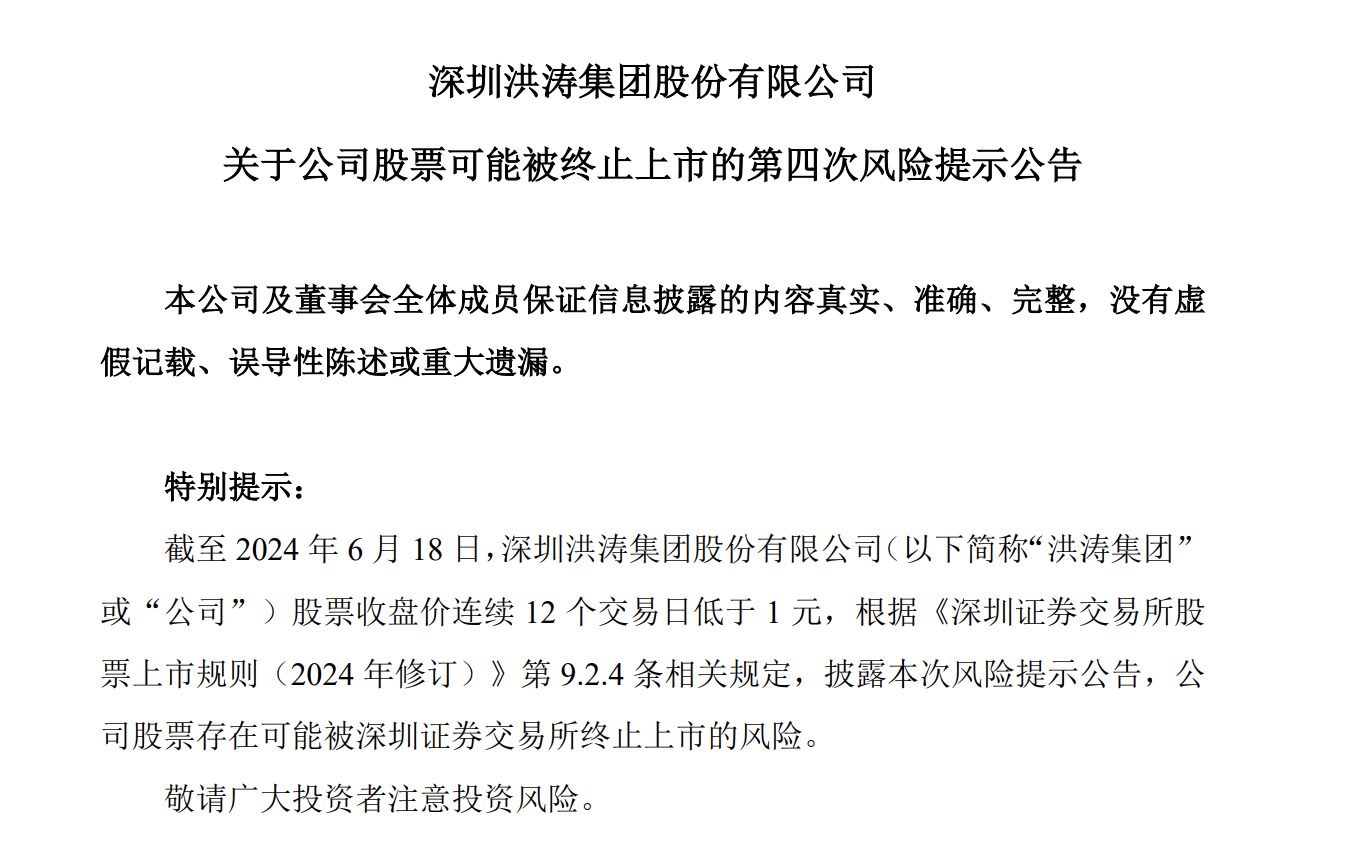 深圳洪涛集团股份有限公司

关于公司股票可能被终止上市的第四次风险提示公告

本公司及董事会全体成员保证信息披露的内容真实、准确、完整，没有虚假记载、误导性陈述或重大遗漏。

特别提示：

截至 2024 年 6 月 18 日，深圳洪涛集团股份有限公司（以下简称“洪涛集团”或“公司”）股票收盘价连续 12 个交易日低于 1 元，根据《深圳证券交易所股票上市规则（2024 年修订）》第 9.2.4 条相关规定，披露本次风险提示公告，公司股票存在可能被深圳证券交易所终止上市的风险。

敬请广大投资者注意投资风险。